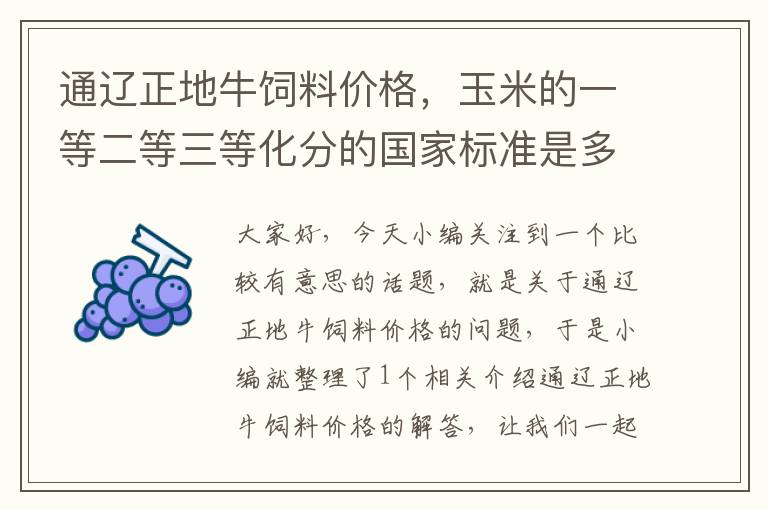 通辽正地牛饲料价格，玉米的一等二等三等化分的国家标准是多

大家好，今天小编关注到一个比较有意思的话题，就是关于通辽正地牛饲料价格的问题，于是小编就整理了1个相关介绍通辽正地牛饲料价格的解答，让我们一起